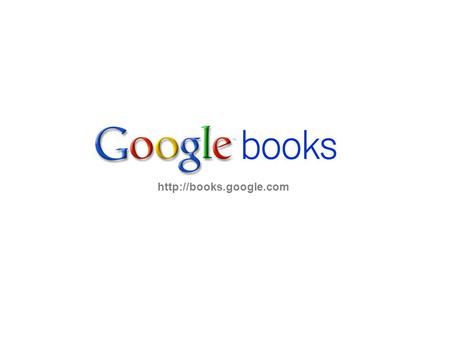 Google books

http://books.google.com